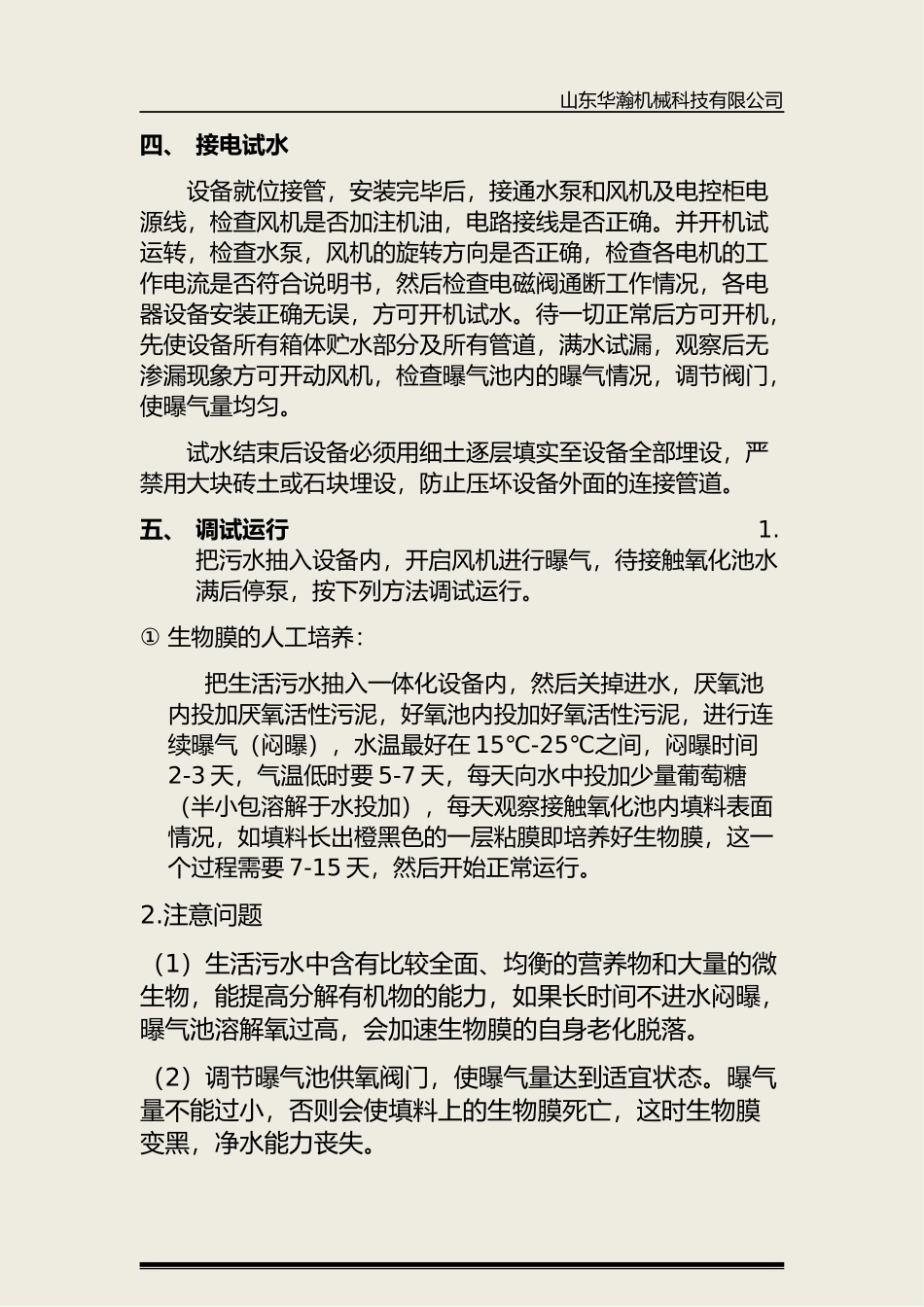 山东华瀚机械科技有限公司

四、 接电试水

设备就位接管，安装完毕后，接通水泵和风机及电控柜电源线，检查风机是否加注机油，电路接线是否正确。并开机试运转，检查水泵，风机的旋转方向是否正确，检查各电机的工作电流是否符合说明书，然后检查电磁阀通断工作情况，各电器设备安装正确无误，方可开机试水。待一切正常后方可开机，先使设备所有箱体贮水部分及所有管道，满水试漏，观察后无渗漏现象方可开动风机，检查曝气池内的曝气情况，调节阀门，使曝气量均匀。

试水结束后设备必须用细土逐层填实至设备全部埋设，严禁用大块砖土或石块埋设，防止压坏设备外面的连接管道。

五、 调试运行 1. 把污水抽入设备内，开启风机进行曝气，待接触氧化池水满后停泵，按下列方法调试运行。

① 生物膜的人工培养：

把生活污水抽入一体化设备内，然后关掉进水，厌氧池内投加厌氧活性污泥，好氧池内投加好氧活性污泥，进行连续曝气（闷曝），水温最好在 15℃-25℃之间，闷曝时间 2-3 天，气温低时要 5-7 天，每天向水中投加少量葡萄糖（半小包溶解于水投加），每天观察接触氧化池内填料表面情况，如填料长出橙黑色的一层粘膜即培养好生物膜，这一个过程需要 7-15 天，然后开始正常运行。

2.注意问题

（1）生活污水中含有比较全面、均衡的营养物和大量的微生物，能提高分解有机物的能力，如果长时间不进水闷曝，曝气池溶解氧过高，会加速生物膜的自身老化脱落。

（2）调节曝气池供氧阀门，使曝气量达到适宜状态。曝气量不能过小，否则会使填料上的生物膜死亡，这时生物膜变黑，净水能力丧失。